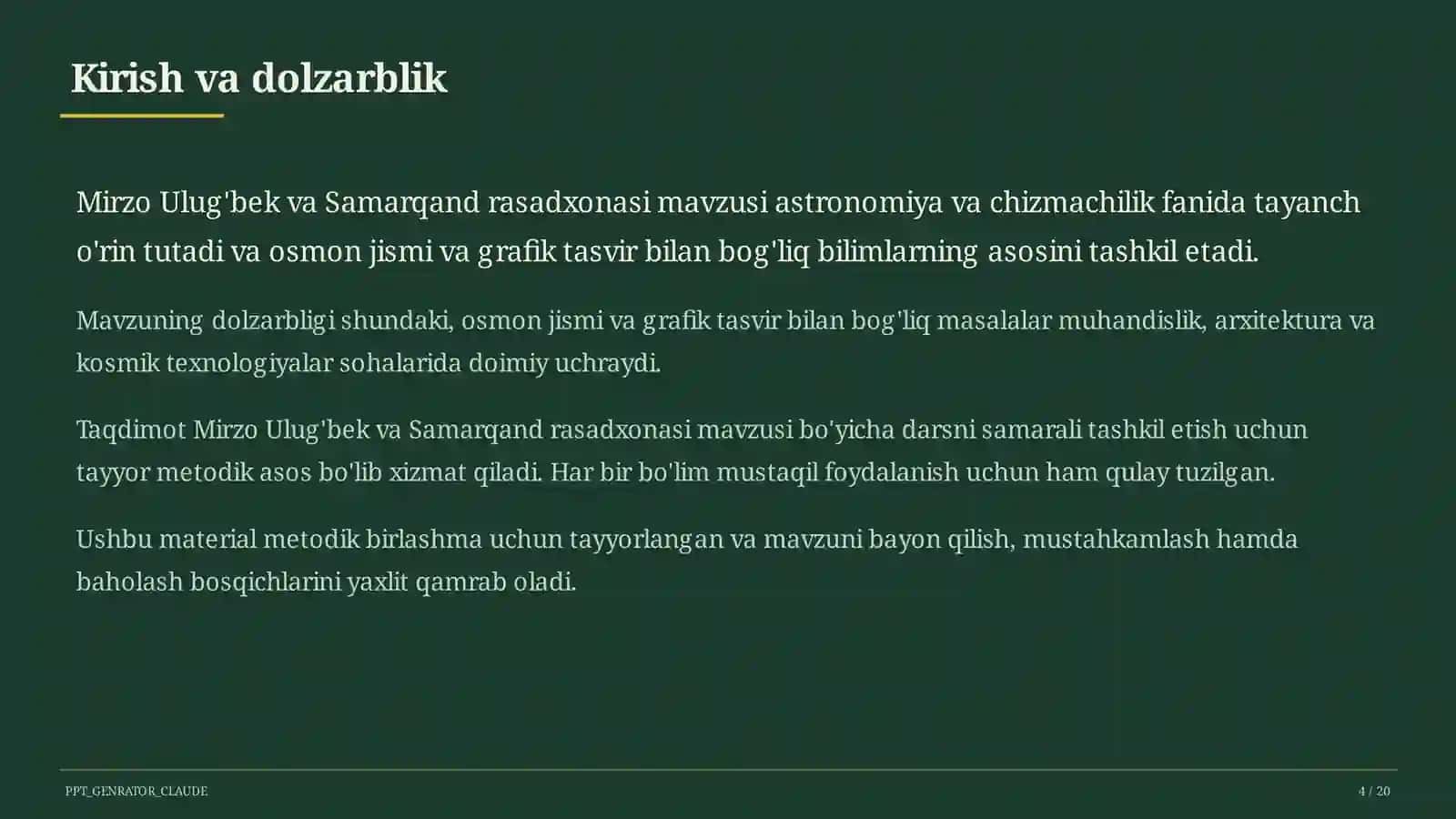 Kirish va dolzarblik

Mirzo Ulug'bek va Samarqand rasadxonasi mavzusi astronomiya va chizmachilik fanida tayanch o'rin tutadi va osmon jismi va grafik tasvir bilan bog'liq bilimlarning asosini tashkil etadi.

Mavzuning dolzarbligi shundaki, osmon jismi va grafik tasvir bilan bog'liq masalalar muhandislik, arxitektura va kosmik texnologiyalar sohalarida doimiy uchraydi.

Taqdimot Mirzo Ulug'bek va Samarqand rasadxonasi mavzusi bo'yicha darsni samarali tashkil etish uchun tayyor metodik asos bo'lib xizmat qiladi. Har bir bo'lim mustaqil foydalanish uchun ham qulay tuzilgan.

Ushbu material metodik birlashma uchun tayyorlangan va mavzuni bayon qilish, mustahkamlash hamda baholash bosqichlarini yaxlit qamrab oladi.

PPT_GENRATOR_CLAUDE

4 / 20